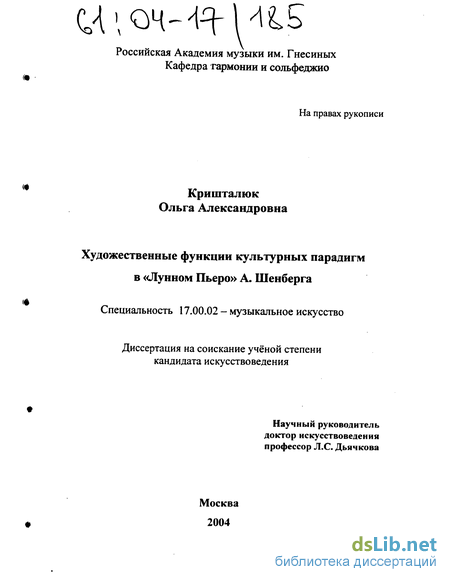 61:04-17/185

Российская Академия музыки им. Гнесиных
Кафедра гармонии и сольфеджио

На правах рукописи

Кришталюк
Ольга Александровна

Художественные функции культурных парадигм
в «Лунном Пьеро» А. Шенберга

Специальность 17.00.02 – музыкальное искусство

Диссертация на соискание учёной степени
кандидата искусствоведения

Научный руководитель
доктор искусствоведения
профессор Л.С. Дьячкова

Москва
2004

dsLib.net
библиотека диссертаций